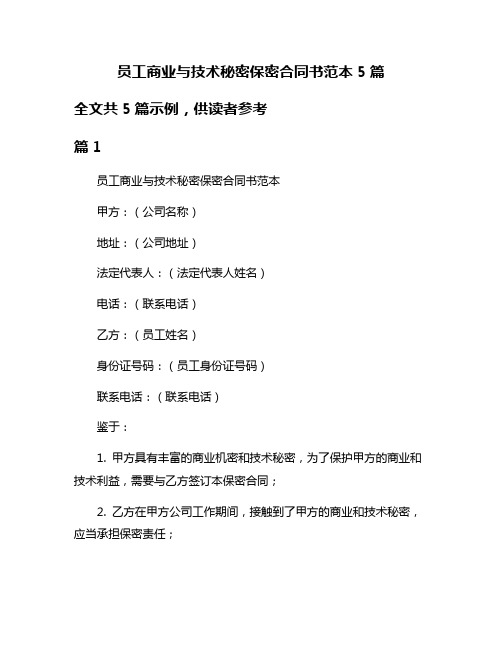 员工商业与技术秘密保密合同书范本 5 篇

全文共 5 篇示例，供读者参考

篇 1

员工商业与技术秘密保密合同书范本

甲方：（公司名称）

地址：（公司地址）

法定代表人：（法定代表人姓名）

电话：（联系电话）

乙方：（员工姓名）

身份证号码：（员工身份证号码）

联系电话：（联系电话）

鉴于：

1. 甲方具有丰富的商业机密和技术秘密，为了保护甲方的商业和技术利益，需要与乙方签订本保密合同；

2. 乙方在甲方公司工作期间，接触到了甲方的商业和技术秘密，应当承担保密责任；